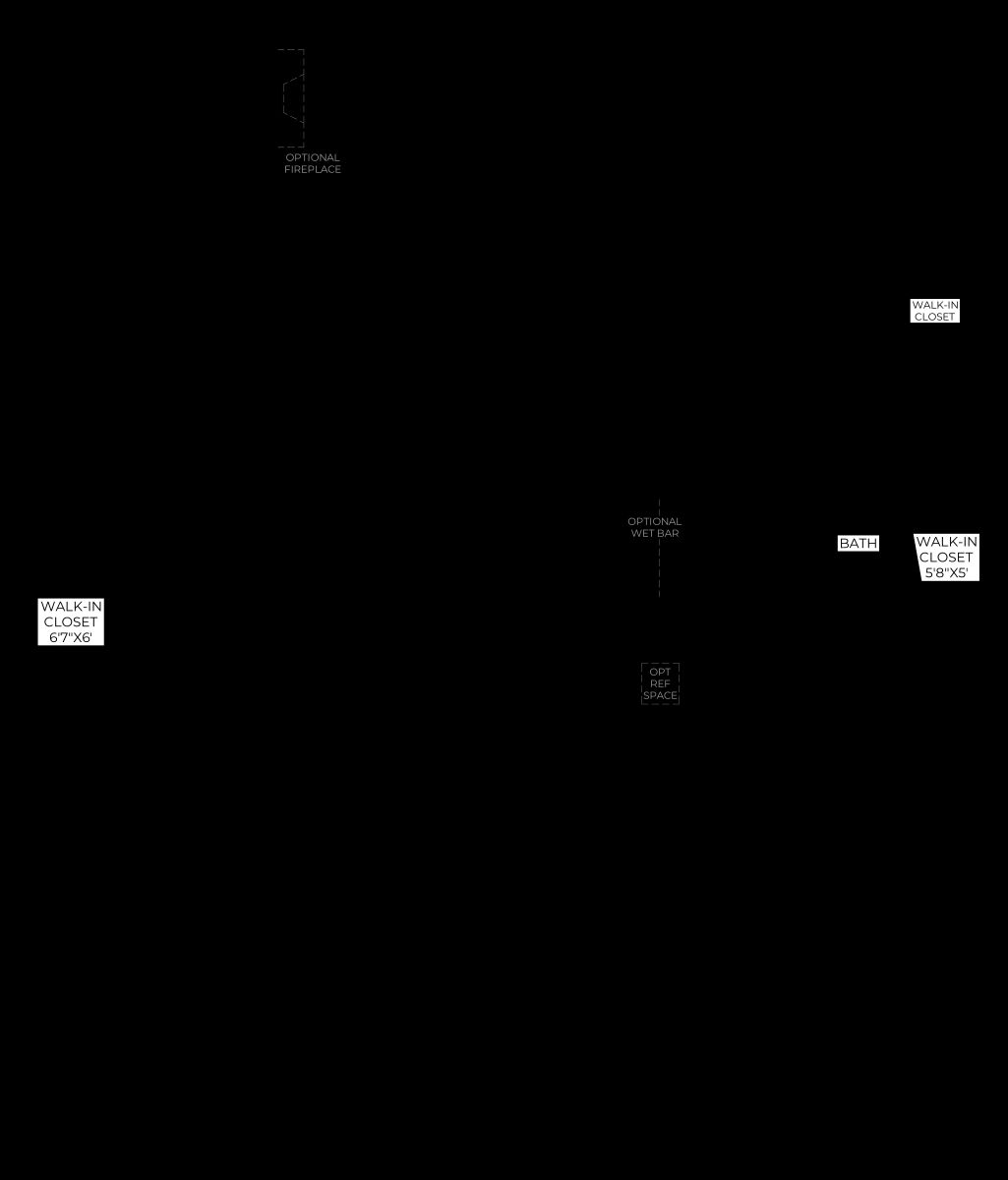 OPTIONAL FIREPLACE

WALK-IN CLOSET

OPTIONAL WET BAR

BATH

WALK-IN CLOSET 5'8"X5'

WALK-IN CLOSET 6'7"X6'

OPT REF SPACE